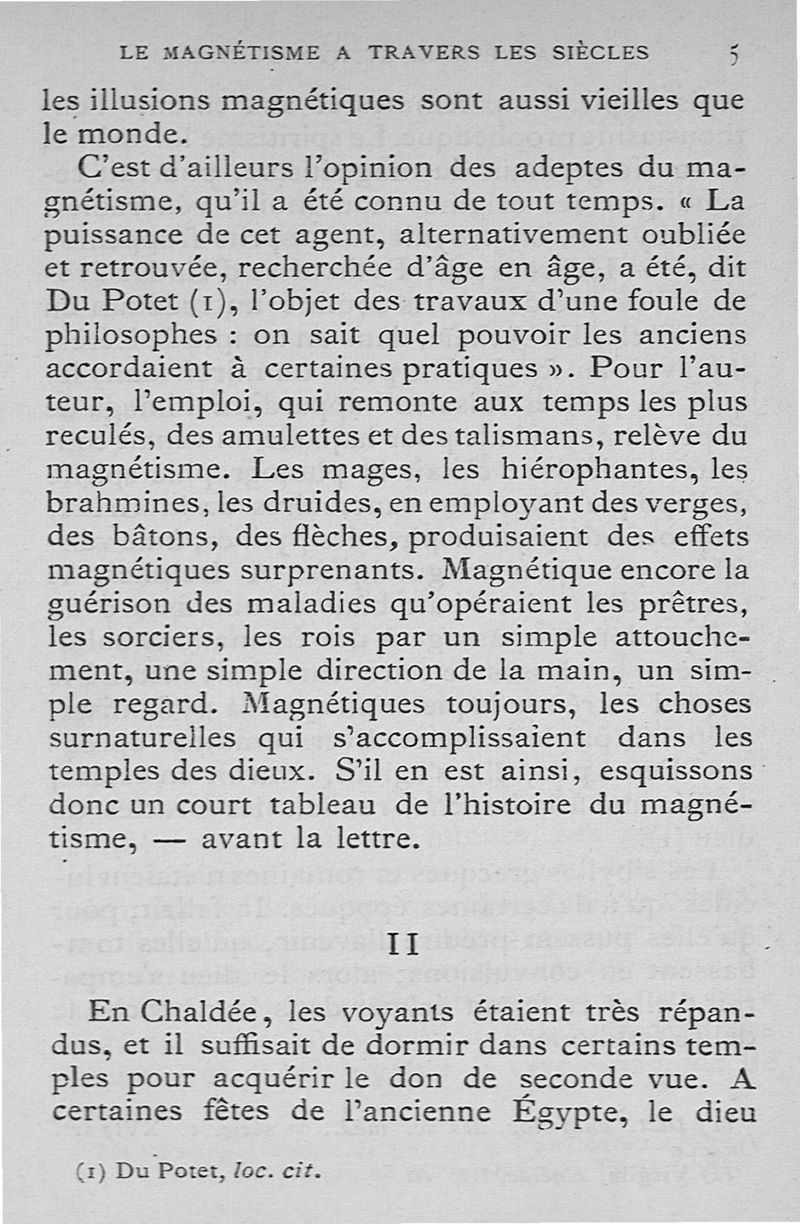 LE MAGNÉTISME A TRAVERS LES SIÈCLES 5

les illusions magnétiques sont aussi vieilles que le monde.

C'est d'ailleurs l'opinion des adeptes du magnétisme, qu'il a été connu de tout temps. « La puissance de cet agent, alternativement oubliée et retrouvée, recherchée d'âge en âge, a été, dit Du Potet (1), l'objet des travaux d'une foule de philosophes : on sait quel pouvoir les anciens accordaient à certaines pratiques ». Pour l'auteur, l'emploi, qui remonte aux temps les plus reculés, des amulettes et des talismans, relève du magnétisme. Les mages, les hiérophantes, les brahmines, les druides, en employant des verges, des bâtons, des flèches, produisaient des effets magnétiques surprenants. Magnétique encore la guérison des maladies qu'opéraient les prêtres, les sorciers, les rois par un simple attouchement, une simple direction de la main, un simple regard. Magnétiques toujours, les choses surnaturelles qui s'accomplissaient dans les temples des dieux. S'il en est ainsi, esquissons donc un court tableau de l'histoire du magnétisme, — avant la lettre.

II

En Chaldée, les voyants étaient très répandus, et il suffisait de dormir dans certains temples pour acquérir le don de seconde vue. A certaines fêtes de l'ancienne Égypte, le dieu

(1) Du Potet, loc. cit.